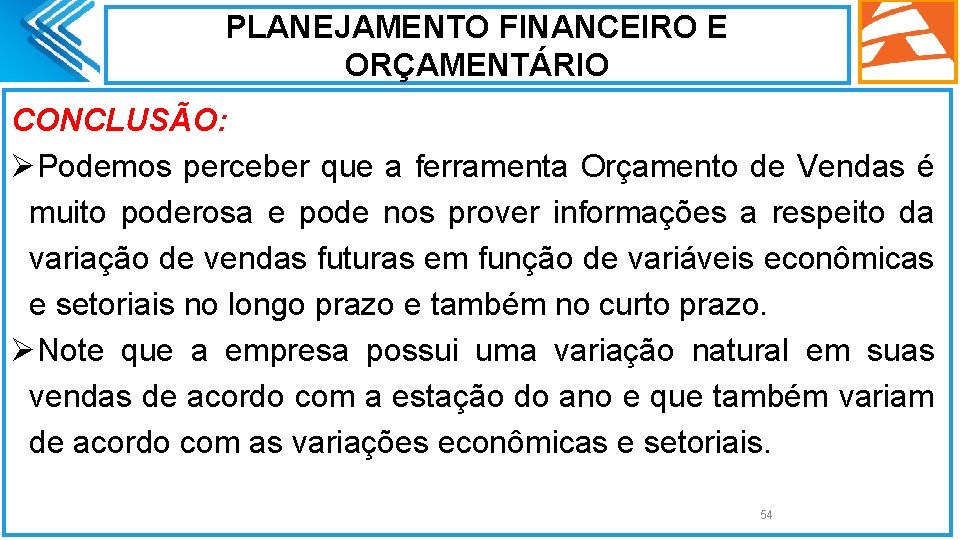 PLANEJAMENTO FINANCEIRO E ORÇAMENTÁRIO

CONCLUSÃO:

➢Podemos perceber que a ferramenta Orçamento de Vendas é muito poderosa e pode nos prover informações a respeito da variação de vendas futuras em função de variáveis econômicas e setoriais no longo prazo e também no curto prazo.

➢Note que a empresa possui uma variação natural em suas vendas de acordo com a estação do ano e que também variam de acordo com as variações econômicas e setoriais.

54